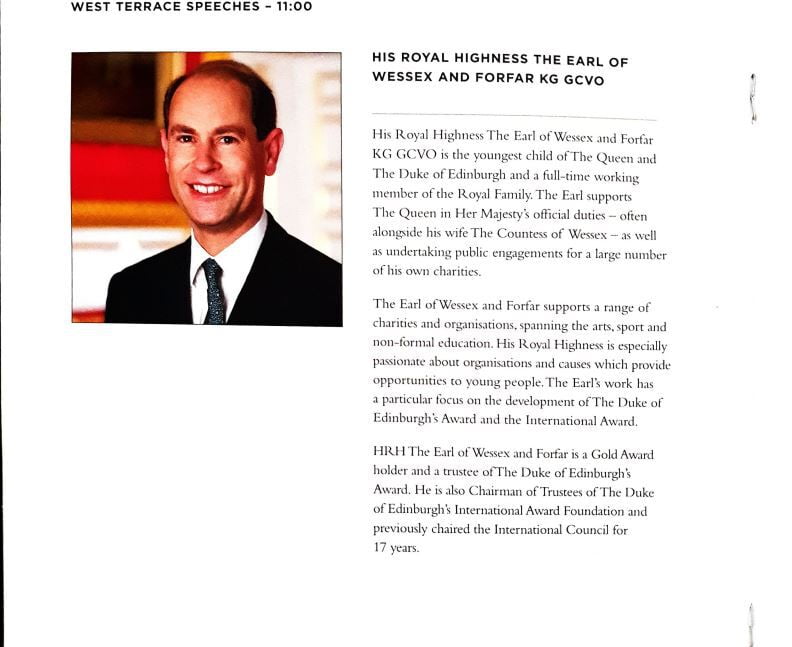 WEST TERRACE SPEECHES – 11:00

HIS ROYAL HIGHNESS THE EARL OF WESSEX AND FORFAR KG GCVO

His Royal Highness The Earl of Wessex and Forfar KG GCVO is the youngest child of The Queen and The Duke of Edinburgh and a full-time working member of the Royal Family. The Earl supports The Queen in Her Majesty's official duties – often alongside his wife The Countess of Wessex – as well as undertaking public engagements for a large number of his own charities.

The Earl of Wessex and Forfar supports a range of charities and organisations, spanning the arts, sport and non-formal education. His Royal Highness is especially passionate about organisations and causes which provide opportunities to young people. The Earl's work has a particular focus on the development of The Duke of Edinburgh's Award and the International Award.

HRH The Earl of Wessex and Forfar is a Gold Award holder and a trustee of The Duke of Edinburgh's Award. He is also Chairman of Trustees of The Duke of Edinburgh's International Award Foundation and previously chaired the International Council for 17 years.